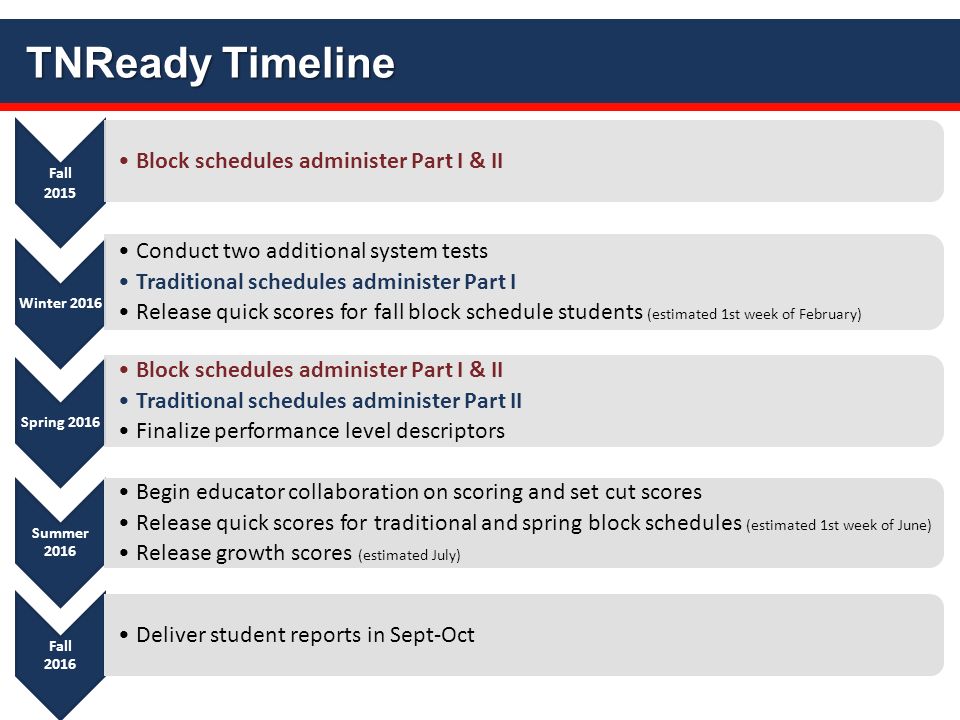 TNReady Timeline

Fall 2015

• Block schedules administer Part I & II

Winter 2016

• Conduct two additional system tests
• Traditional schedules administer Part I
• Release quick scores for fall block schedule students (estimated 1st week of February)

Spring 2016

• Block schedules administer Part I & II
• Traditional schedules administer Part II
• Finalize performance level descriptors

Summer 2016

• Begin educator collaboration on scoring and set cut scores
• Release quick scores for traditional and spring block schedules (estimated 1st week of June)
• Release growth scores (estimated July)

Fall 2016

• Deliver student reports in Sept-Oct